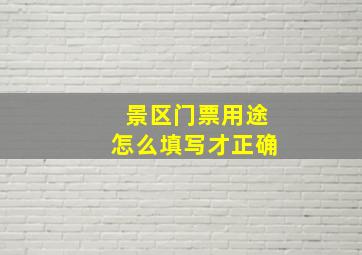 景区门票用途
怎么填写才正确